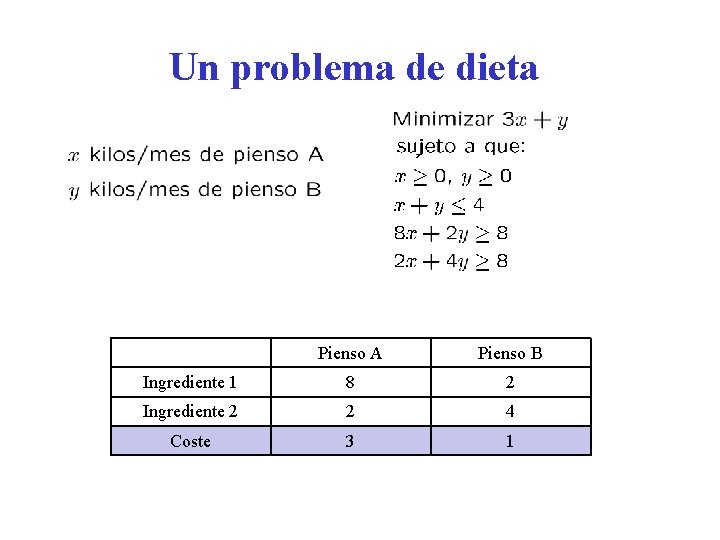 Un problema de dieta

$x$ kilos/mes de pienso A
$y$ kilos/mes de pienso B

Minimizar $3x + y$
sujeto a que:
$x \geq 0$, $y \geq 0$
$x + y \leq 4$
$8x + 2y \geq 8$
$2x + 4y \geq 8$

| | Pienso A | Pienso B |
|---|---|---|
| Ingrediente 1 | 8 | 2 |
| Ingrediente 2 | 2 | 4 |
| Coste | 3 | 1 |